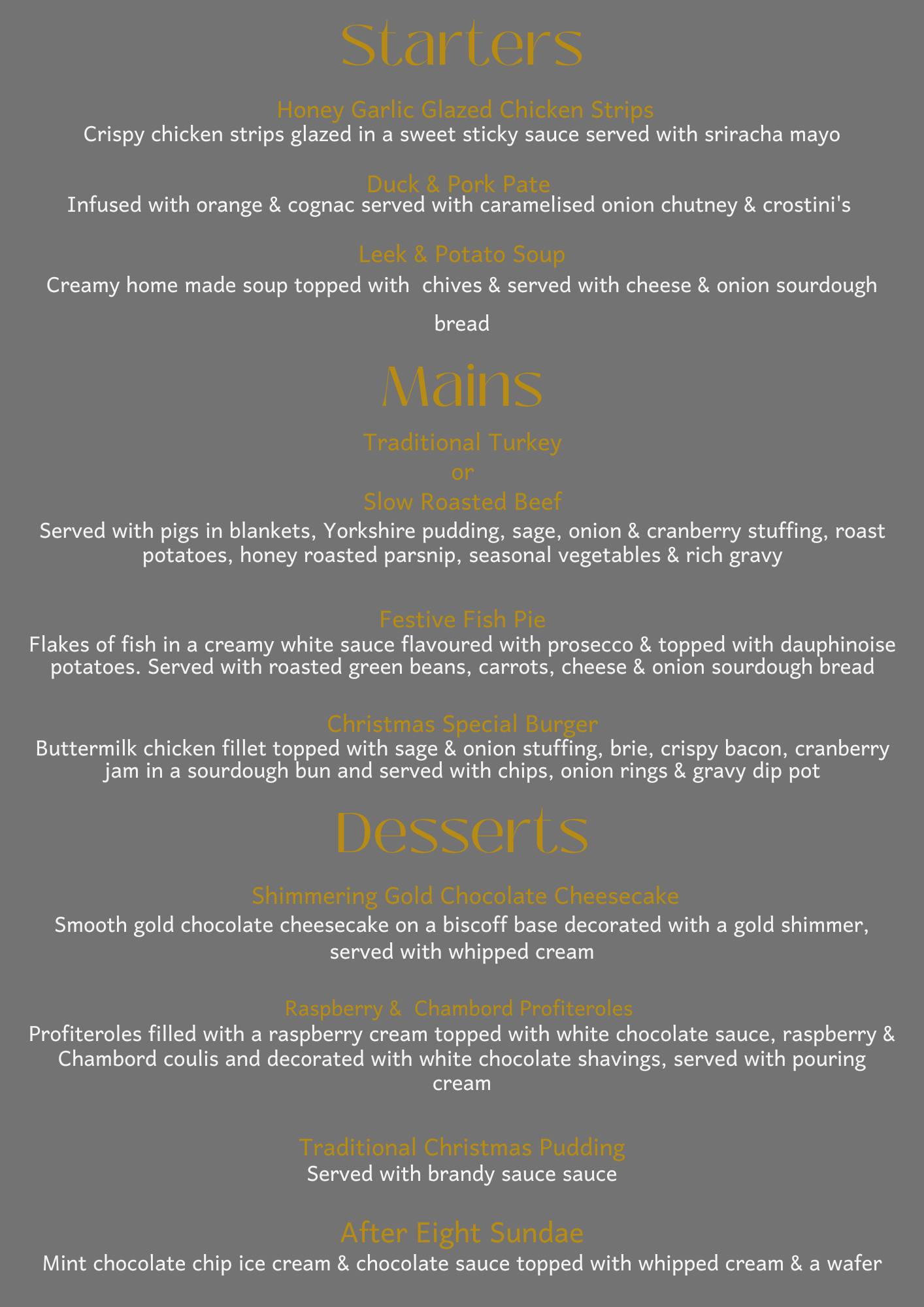 Starters

Honey Garlic Glazed Chicken Strips
Crispy chicken strips glazed in a sweet sticky sauce served with sriracha mayo

Duck & Pork Pate
Infused with orange & cognac served with caramelised onion chutney & crostini's

Leek & Potato Soup
Creamy home made soup topped with chives & served with cheese & onion sourdough bread

Mains

Traditional Turkey
or
Slow Roasted Beef
Served with pigs in blankets, Yorkshire pudding, sage, onion & cranberry stuffing, roast potatoes, honey roasted parsnip, seasonal vegetables & rich gravy

Festive Fish Pie
Flakes of fish in a creamy white sauce flavoured with prosecco & topped with dauphinoise potatoes. Served with roasted green beans, carrots, cheese & onion sourdough bread

Christmas Special Burger
Buttermilk chicken fillet topped with sage & onion stuffing, brie, crispy bacon, cranberry jam in a sourdough bun and served with chips, onion rings & gravy dip pot

Desserts

Shimmering Gold Chocolate Cheesecake
Smooth gold chocolate cheesecake on a biscoff base decorated with a gold shimmer, served with whipped cream

Raspberry & Chambord Profiteroles
Profiteroles filled with a raspberry cream topped with white chocolate sauce, raspberry & Chambord coulis and decorated with white chocolate shavings, served with pouring cream

Traditional Christmas Pudding
Served with brandy sauce sauce

After Eight Sundae
Mint chocolate chip ice cream & chocolate sauce topped with whipped cream & a wafer